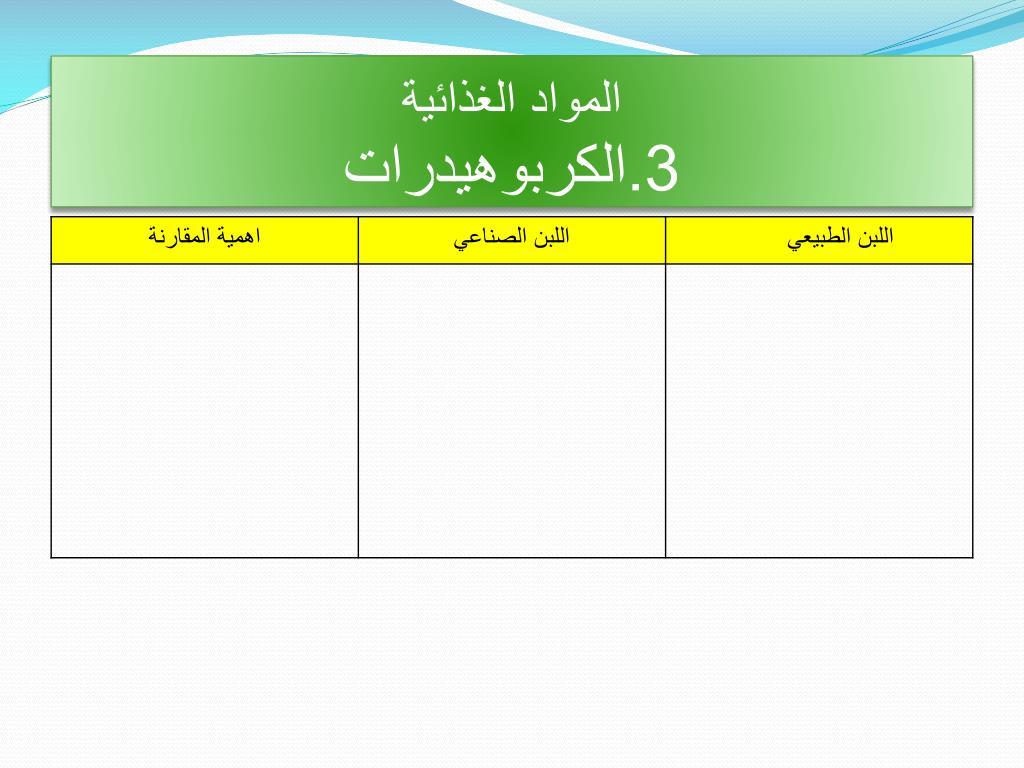 المواد الغذائية
3.الكربوهيدرات

| اللبن الطبيعي | اللبن الصناعي | اهمية المقارنة |
|---|---|---|
| | | |